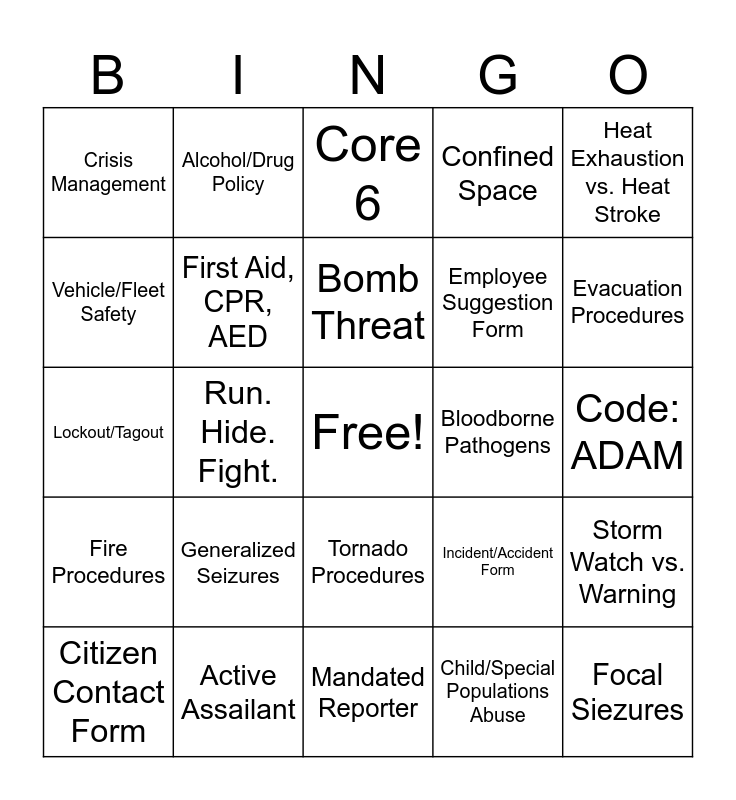 | B | I | N | G | O |
|---|---|---|---|---|
| Crisis Management | Alcohol/Drug Policy | Core 6 | Confined Space | Heat Exhaustion vs. Heat Stroke |
| Vehicle/Fleet Safety | First Aid, CPR, AED | Bomb Threat | Employee Suggestion Form | Evacuation Procedures |
| Lockout/Tagout | Run. Hide. Fight. | Free! | Bloodborne Pathogens | Code: ADAM |
| Fire Procedures | Generalized Seizures | Tornado Procedures | Incident/Accident Form | Storm Watch vs. Warning |
| Citizen Contact Form | Active Assailant | Mandated Reporter | Child/Special Populations Abuse | Focal Siezures |